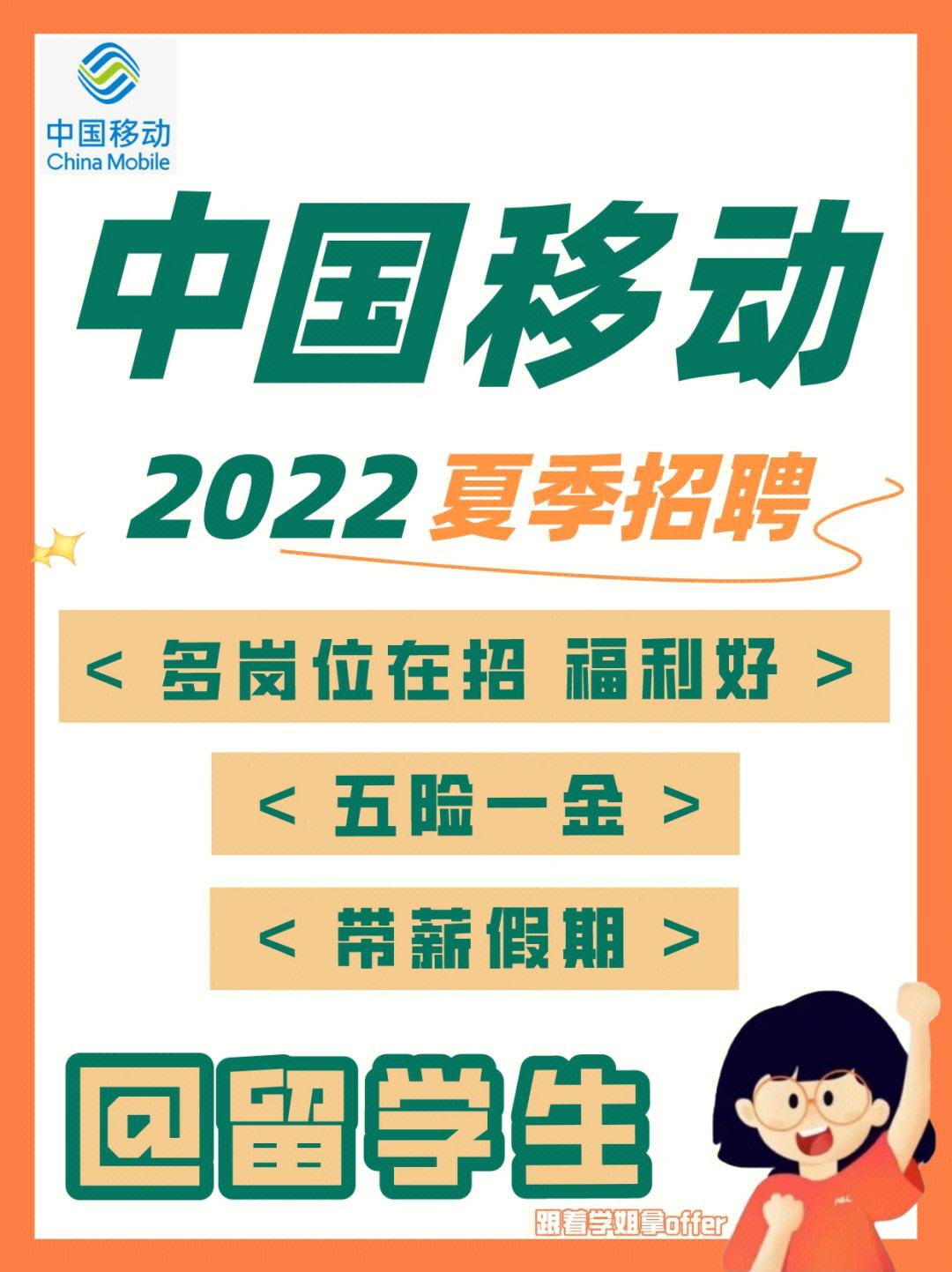 中国移动
China Mobile

中国移动

2022 夏季招聘

< 多岗位在招 福利好 >

< 五险一金 >

< 带薪假期 >

回留学生

跟着学姐拿offer